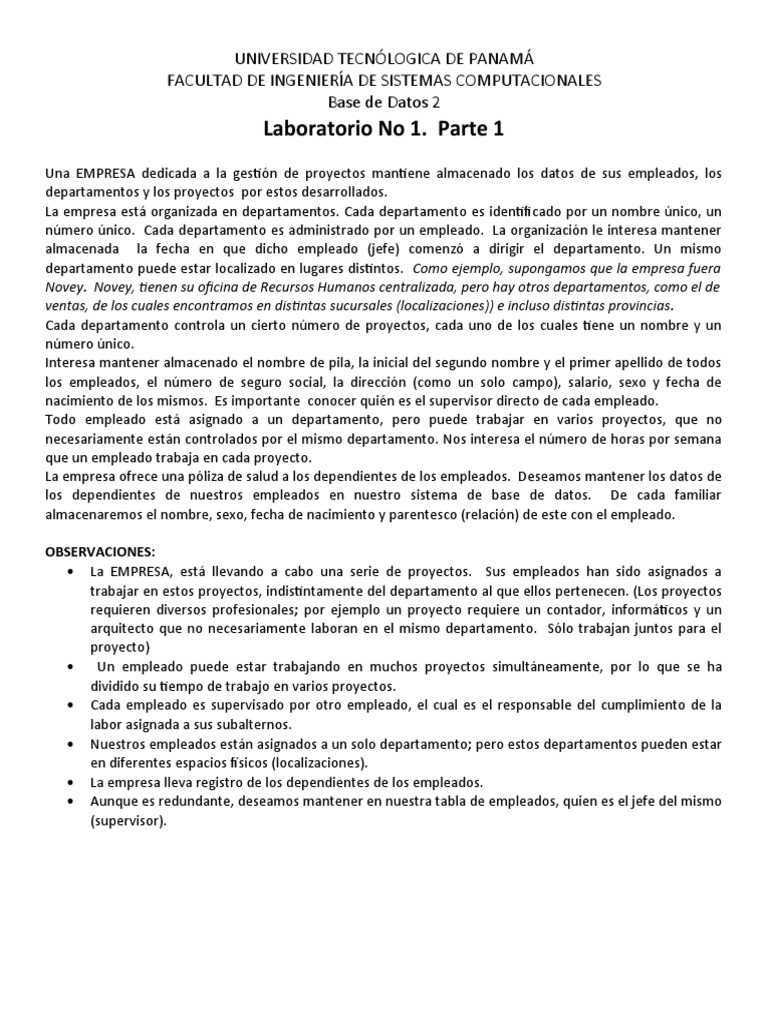 UNIVERSIDAD TECNÓLOGICA DE PANAMÁ
FACULTAD DE INGENIERÍA DE SISTEMAS COMPUTACIONALES
Base de Datos 2

Laboratorio No 1. Parte 1

Una EMPRESA dedicada a la gestión de proyectos mantiene almacenado los datos de sus empleados, los departamentos y los proyectos por estos desarrollados.
La empresa está organizada en departamentos. Cada departamento es identificado por un nombre único, un número único. Cada departamento es administrado por un empleado. La organización le interesa mantener almacenada la fecha en que dicho empleado (jefe) comenzó a dirigir el departamento. Un mismo departamento puede estar localizado en lugares distintos. Como ejemplo, supongamos que la empresa fuera Novey. Novey, tienen su oficina de Recursos Humanos centralizada, pero hay otros departamentos, como el de ventas, de los cuales encontramos en distintas sucursales (localizaciones)) e incluso distintas provincias.
Cada departamento controla un cierto número de proyectos, cada uno de los cuales tiene un nombre y un número único.
Interesa mantener almacenado el nombre de pila, la inicial del segundo nombre y el primer apellido de todos los empleados, el número de seguro social, la dirección (como un solo campo), salario, sexo y fecha de nacimiento de los mismos. Es importante conocer quién es el supervisor directo de cada empleado.
Todo empleado está asignado a un departamento, pero puede trabajar en varios proyectos, que no necesariamente están controlados por el mismo departamento. Nos interesa el número de horas por semana que un empleado trabaja en cada proyecto.
La empresa ofrece una póliza de salud a los dependientes de los empleados. Deseamos mantener los datos de los dependientes de nuestros empleados en nuestro sistema de base de datos. De cada familiar almacenaremos el nombre, sexo, fecha de nacimiento y parentesco (relación) de este con el empleado.

OBSERVACIONES:
• La EMPRESA, está llevando a cabo una serie de proyectos. Sus empleados han sido asignados a trabajar en estos proyectos, indistintamente del departamento al que ellos pertenecen. (Los proyectos requieren diversos profesionales; por ejemplo un proyecto requiere un contador, informáticos y un arquitecto que no necesariamente laboran en el mismo departamento. Sólo trabajan juntos para el proyecto)
• Un empleado puede estar trabajando en muchos proyectos simultáneamente, por lo que se ha dividido su tiempo de trabajo en varios proyectos.
• Cada empleado es supervisado por otro empleado, el cual es el responsable del cumplimiento de la labor asignada a sus subalternos.
• Nuestros empleados están asignados a un solo departamento; pero estos departamentos pueden estar en diferentes espacios físicos (localizaciones).
• La empresa lleva registro de los dependientes de los empleados.
• Aunque es redundante, deseamos mantener en nuestra tabla de empleados, quien es el jefe del mismo (supervisor).